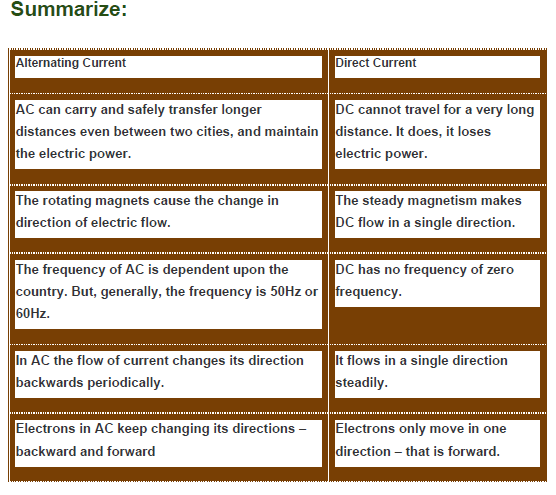 Summarize:

| Alternating Current | Direct Current |
|---|---|
| AC can carry and safely transfer longer distances even between two cities, and maintain the electric power. | DC cannot travel for a very long distance. It does, it loses electric power. |
| The rotating magnets cause the change in direction of electric flow. | The steady magnetism makes DC flow in a single direction. |
| The frequency of AC is dependent upon the country. But, generally, the frequency is 50Hz or 60Hz. | DC has no frequency of zero frequency. |
| In AC the flow of current changes its direction backwards periodically. | It flows in a single direction steadily. |
| Electrons in AC keep changing its directions – backward and forward | Electrons only move in one direction – that is forward. |